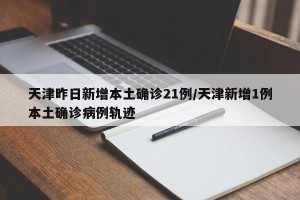 天津昨日新增本土确诊21例/天津新增1例本土确诊病例轨迹